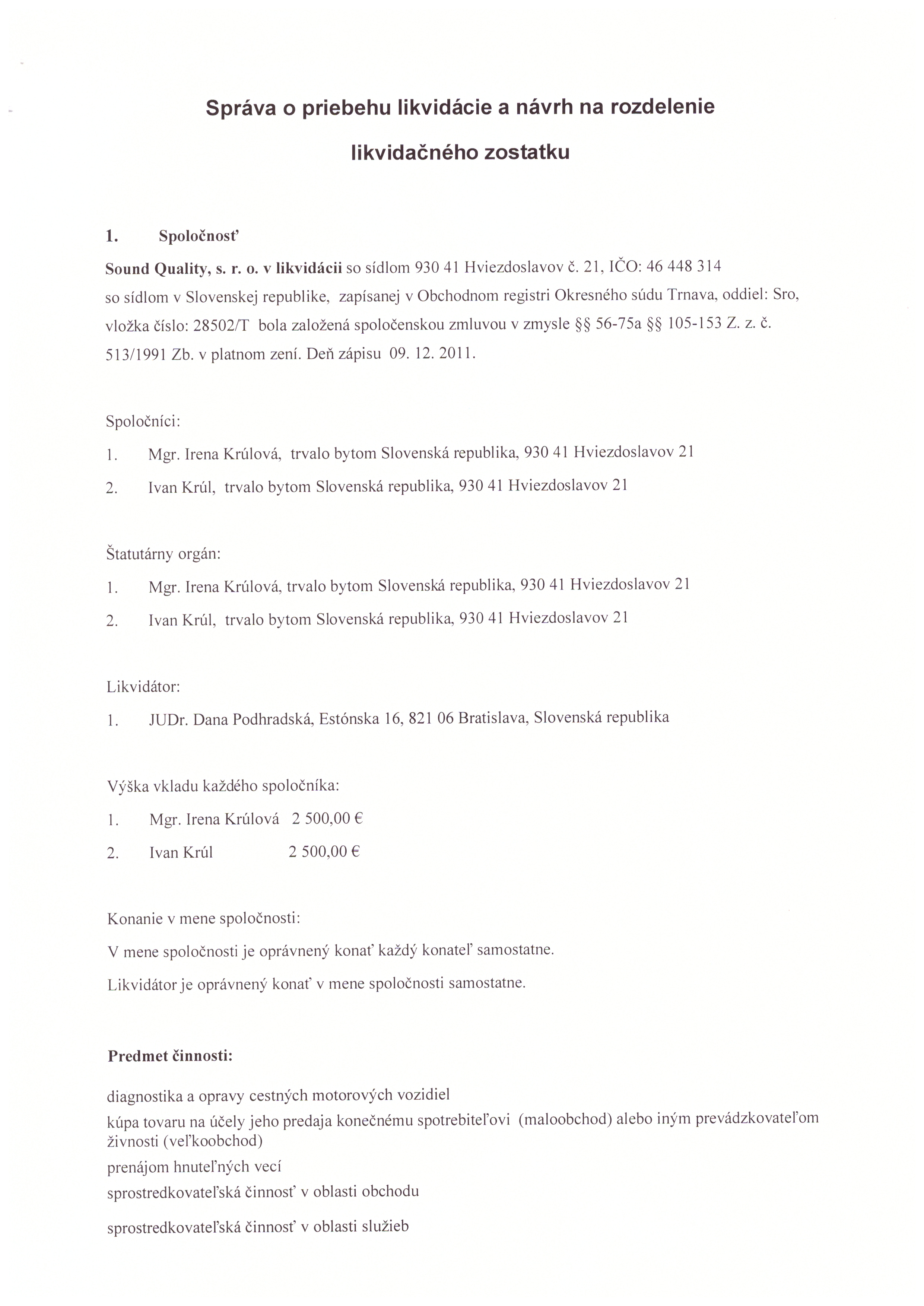 Správa o priebehu likvidácie a návrh na rozdelenie likvidačného zostatku

1. Spoločnosť

Sound Quality, s. r. o. v likvidácii so sídlom 930 41 Hviezdoslavov č. 21, IČO: 46 448 314 so sídlom v Slovenskej republike, zapísanej v Obchodnom registri Okresného súdu Trnava, oddiel: Sro, vložka číslo: 28502/T bola založená spoločenskou zmluvou v zmysle §§ 56-75a §§ 105-153 Z. z. č. 513/1991 Zb. v platnom zení. Deň zápisu 09. 12. 2011.

Spoločníci:

1. Mgr. Irena Krúlová, trvalo bytom Slovenská republika, 930 41 Hviezdoslavov 21

2. Ivan Krúl, trvalo bytom Slovenská republika, 930 41 Hviezdoslavov 21

Štatutárny orgán:

1. Mgr. Irena Krúlová, trvalo bytom Slovenská republika, 930 41 Hviezdoslavov 21

2. Ivan Krúl, trvalo bytom Slovenská republika, 930 41 Hviezdoslavov 21

Likvidátor:

1. JUDr. Dana Podhradská, Estónska 16, 821 06 Bratislava, Slovenská republika

Výška vkladu každého spoločníka:

1. Mgr. Irena Krúlová 2 500,00 €

2. Ivan Krúl 2 500,00 €

Konanie v mene spoločnosti:

V mene spoločnosti je oprávnený konať každý konateľ samostatne.

Likvidátor je oprávnený konať v mene spoločnosti samostatne.

Predmet činnosti:

diagnostika a opravy cestných motorových vozidiel

kúpa tovaru na účely jeho predaja konečnému spotrebiteľovi (maloobchod) alebo iným prevádzkovateľom živnosti (veľkoobchod)

prenájom hnuteľných vecí

sprostredkovateľská činnosť v oblasti obchodu

sprostredkovateľská činnosť v oblasti služieb